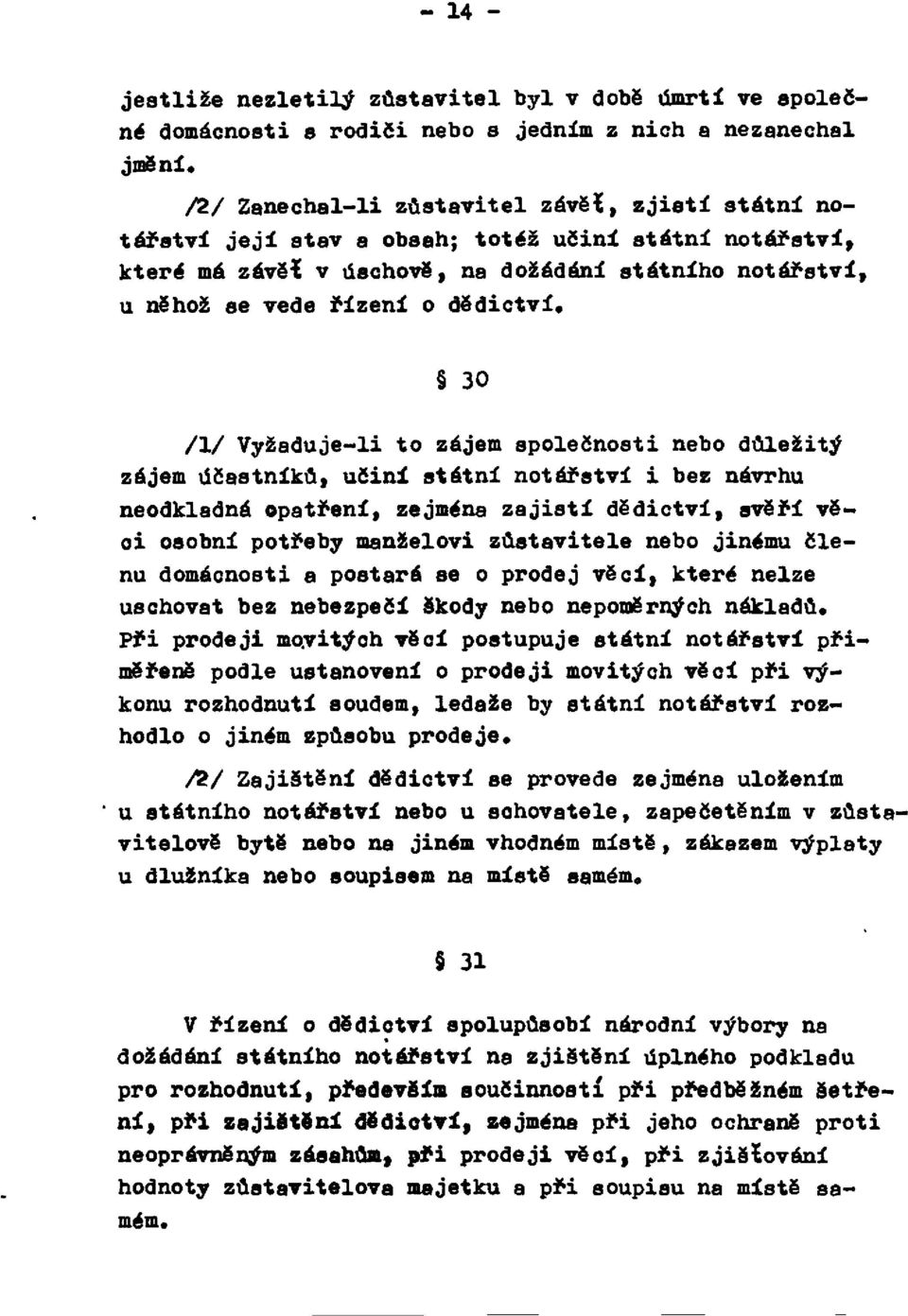 - 14 -

jestliže nezletilý zůstavitel byl v době úmrtí ve společné domácnosti s rodiči nebo s jedním z nich a nezanechal jmění.

/2/ Zanechal-li zůstavitel závěť, zjistí státní notářství její stav a obsah; totéž učiní státní notářství, které má závěť v úschově, na dožádání státního notářství, u něhož se vede řízení o dědictví.

§ 30

/1/ Vyžaduje-li to zájem společnosti nebo důležitý zájem účastníků, učiní státní notářství i bez návrhu neodkladná opatření, zejména zajistí dědictví, svěří věci osobní potřeby manželovi zůstavitele nebo jinému členu domácnosti a postará se o prodej věcí, které nelze uschovat bez nebezpečí škody nebo nepoměrných nákladů. Při prodeji movitých věcí postupuje státní notářství přiměřeně podle ustanovení o prodeji movitých věcí při výkonu rozhodnutí soudem, ledaže by státní notářství rozhodlo o jiném způsobu prodeje.

/2/ Zajištění dědictví se provede zejména uložením u státního notářství nebo u schovatele, zapečetěním v zůstavitelově bytě nebo na jiném vhodném místě, zákazem výplaty u dlužníka nebo soupisem na místě samém.

§ 31

V řízení o dědictví spolupůsobí národní výbory na dožádání státního notářství na zjištění úplného podkladu pro rozhodnutí, především součinností při předběžném šetření, při zajištění dědictví, zejména při jeho ochraně proti neoprávněným zásahům, při prodeji věcí, při zjišťování hodnoty zůstavitelova majetku a při soupisu na místě samém.